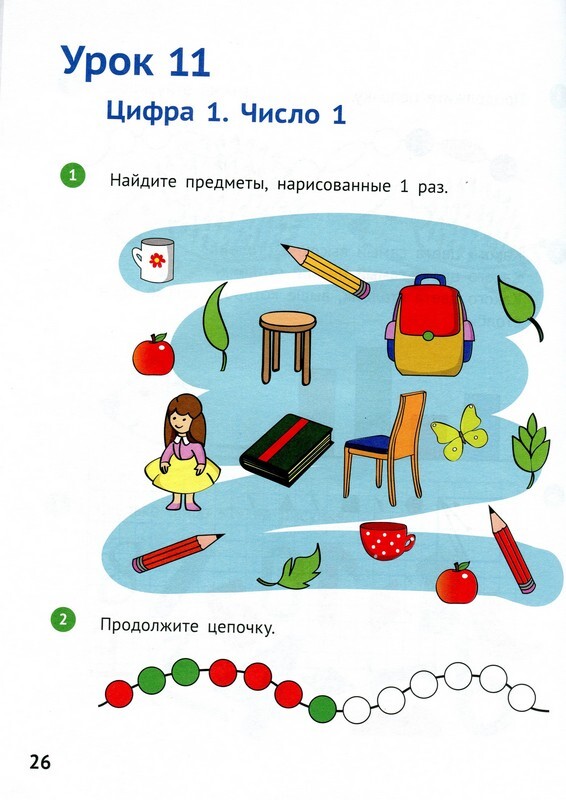 Урок 11

Цифра 1. Число 1

1 Найдите предметы, нарисованные 1 раз.

2 Продолжите цепочку.

26